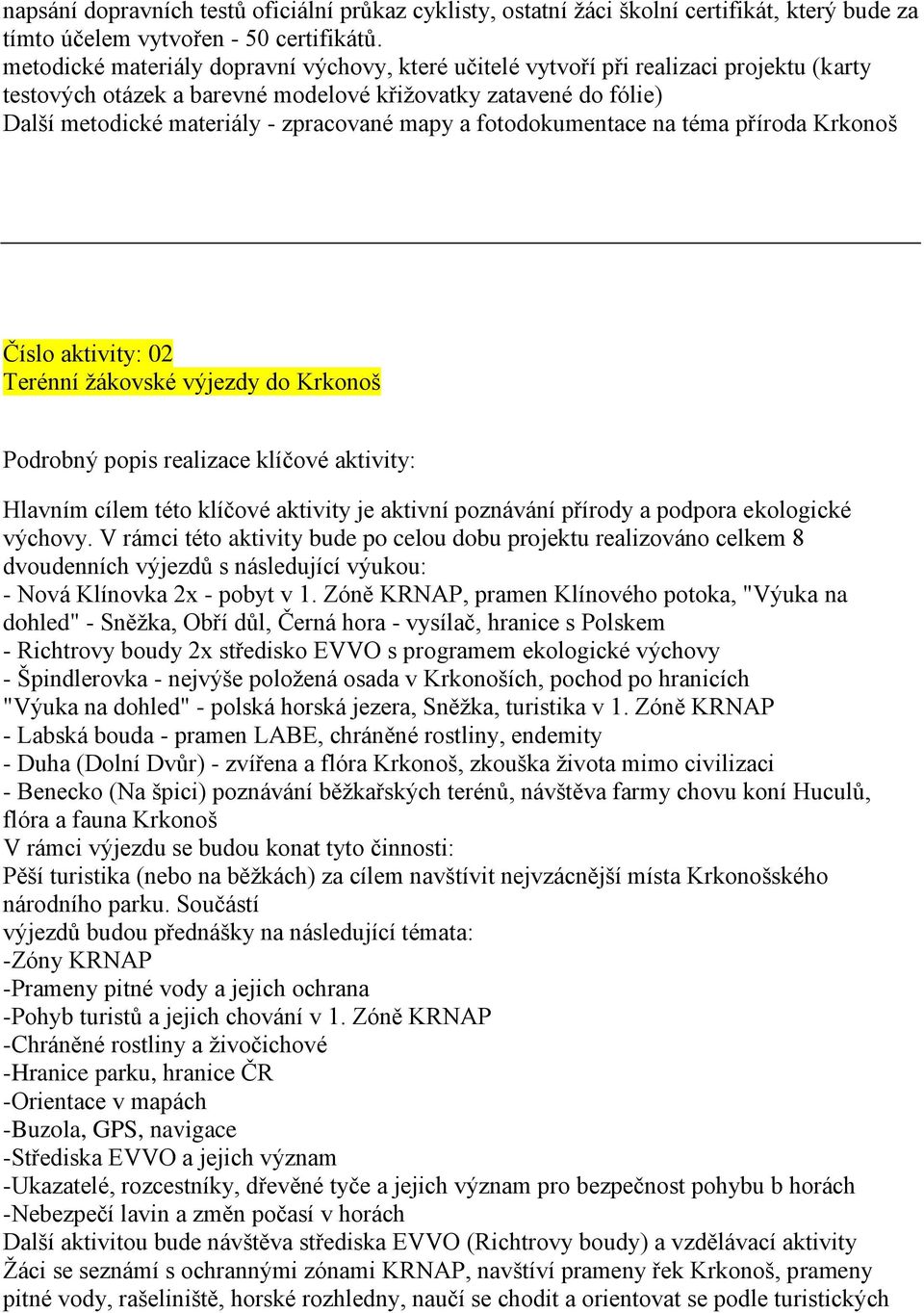 napsání dopravních testů oficiální průkaz cyklisty, ostatní žáci školní certifikát, který bude za tímto účelem vytvořen - 50 certifikátů.
metodické materiály dopravní výchovy, které učitelé vytvoří při realizaci projektu (karty testových otázek a barevné modelové křižovatky zatavené do fólie)
Další metodické materiály - zpracované mapy a fotodokumentace na téma příroda Krkonoš

Číslo aktivity: 02
Terénní žákovské výjezdy do Krkonoš

Podrobný popis realizace klíčové aktivity:

Hlavním cílem této klíčové aktivity je aktivní poznávání přírody a podpora ekologické výchovy. V rámci této aktivity bude po celou dobu projektu realizováno celkem 8 dvoudenních výjezdů s následující výukou:
- Nová Klínovka 2x - pobyt v 1. Zóně KRNAP, pramen Klínového potoka, "Výuka na dohled" - Sněžka, Obří důl, Černá hora - vysílač, hranice s Polskem
- Richtrovy boudy 2x středisko EVVO s programem ekologické výchovy
- Špindlerovka - nejvýše položená osada v Krkonoších, pochod po hranicích "Výuka na dohled" - polská horská jezera, Sněžka, turistika v 1. Zóně KRNAP
- Labská bouda - pramen LABE, chráněné rostliny, endemity
- Duha (Dolní Dvůr) - zvířena a flóra Krkonoš, zkouška života mimo civilizaci
- Benecko (Na špici) poznávání běžkařských terénů, návštěva farmy chovu koní Huculů, flóra a fauna Krkonoš
V rámci výjezdu se budou konat tyto činnosti:
Pěší turistika (nebo na běžkách) za cílem navštívit nejvzácnější místa Krkonošského národního parku. Součástí
výjezdů budou přednášky na následující témata:
-Zóny KRNAP
-Prameny pitné vody a jejich ochrana
-Pohyb turistů a jejich chování v 1. Zóně KRNAP
-Chráněné rostliny a živočichové
-Hranice parku, hranice ČR
-Orientace v mapách
-Buzola, GPS, navigace
-Střediska EVVO a jejich význam
-Ukazatelé, rozcestníky, dřevěné tyče a jejich význam pro bezpečnost pohybu b horách
-Nebezpečí lavin a změn počasí v horách
Další aktivitou bude návštěva střediska EVVO (Richtrovy boudy) a vzdělávací aktivity
Žáci se seznámí s ochrannými zónami KRNAP, navštíví prameny řek Krkonoš, prameny pitné vody, rašeliniště, horské rozhledny, naučí se chodit a orientovat se podle turistických